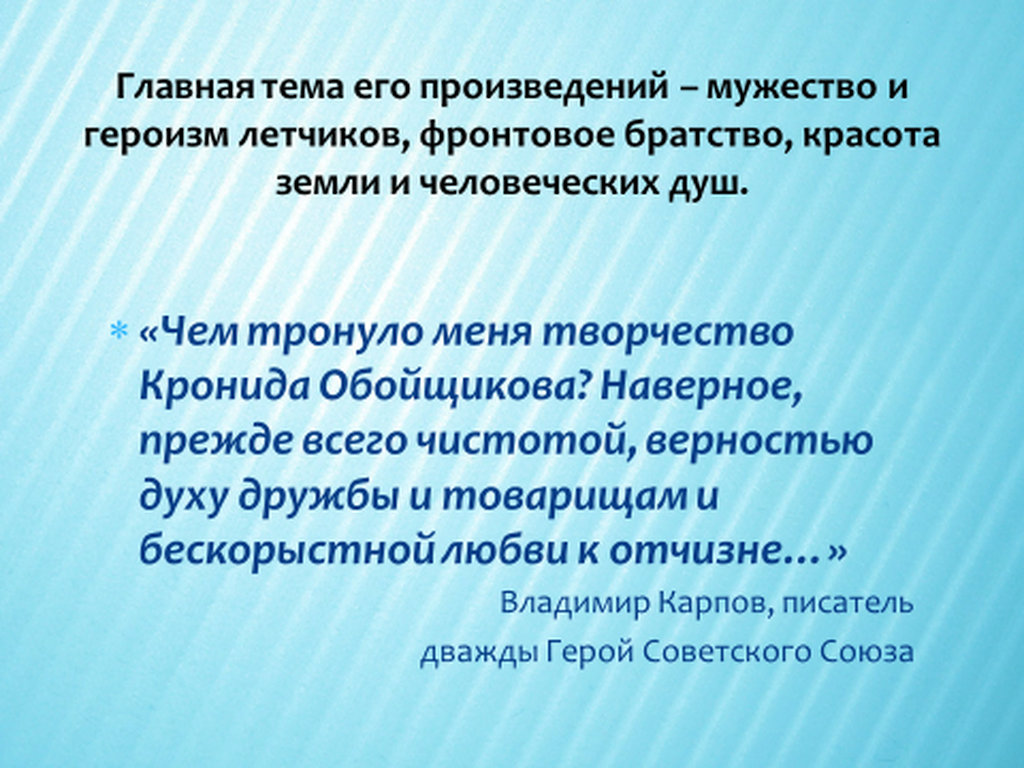 Главная тема его произведений – мужество и героизм летчиков, фронтовое братство, красота земли и человеческих душ.

* «Чем тронуло меня творчество Кронида Обойщикова? Наверное, прежде всего чистотой, верностью духу дружбы и товарищам и бескорыстной любви к отчизне…»

Владимир Карпов, писатель
дважды Герой Советского Союза